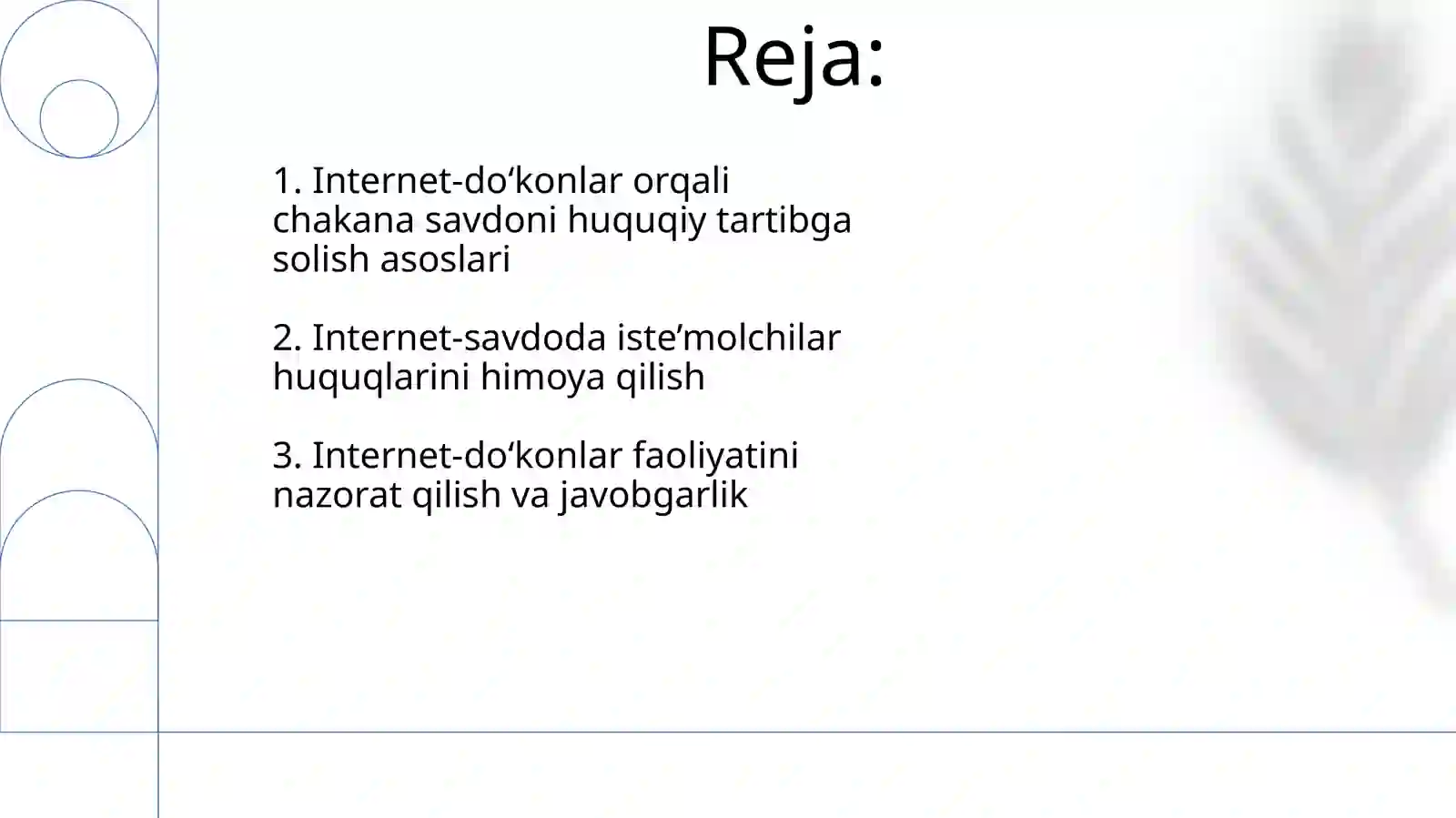 Reja:

1. Internet-do‘konlar orqali chakana savdoni huquqiy tartibga solish asoslari

2. Internet-savdoda iste’molchilar huquqlarini himoya qilish

3. Internet-do‘konlar faoliyatini nazorat qilish va javobgarlik